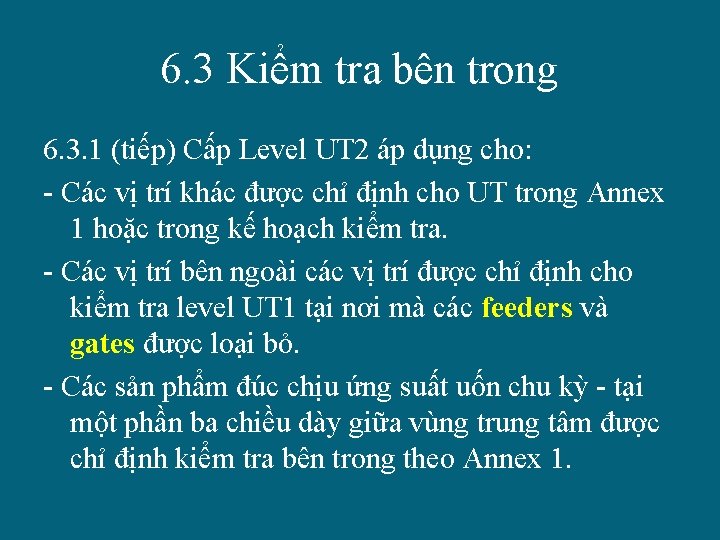 6.3 Kiểm tra bên trong

6.3.1 (tiếp) Cấp Level UT2 áp dụng cho:

- Các vị trí khác được chỉ định cho UT trong Annex 1 hoặc trong kế hoạch kiểm tra.

- Các vị trí bên ngoài các vị trí được chỉ định cho kiểm tra level UT1 tại nơi mà các feeders và gates được loại bỏ.

- Các sản phẩm đúc chịu ứng suất uốn chu kỳ - tại một phần ba chiều dày giữa vùng trung tâm được chỉ định kiểm tra bên trong theo Annex 1.